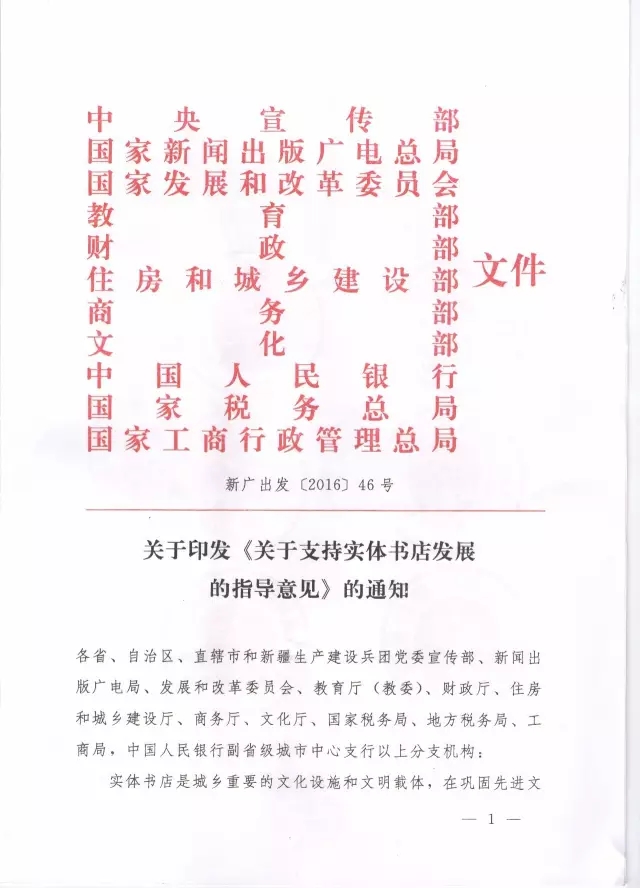 中央宣传部
国家新闻出版广电总局
国家发展和改革委员会
教育部
财政部
住房和城乡建设部
商务部
文化部
中国人民银行
国家税务总局
国家工商行政管理总局

文件

新广出发〔2016〕46号

关于印发《关于支持实体书店发展的指导意见》的通知

各省、自治区、直辖市和新疆生产建设兵团党委宣传部、新闻出版广电局、发展和改革委员会、教育厅（教委）、财政厅、住房和城乡建设厅、商务厅、文化厅、国家税务局、地方税务局、工商局，中国人民银行副省级城市中心支行以上分支机构：

实体书店是城乡重要的文化设施和文明载体，在巩固先进文

— 1 —